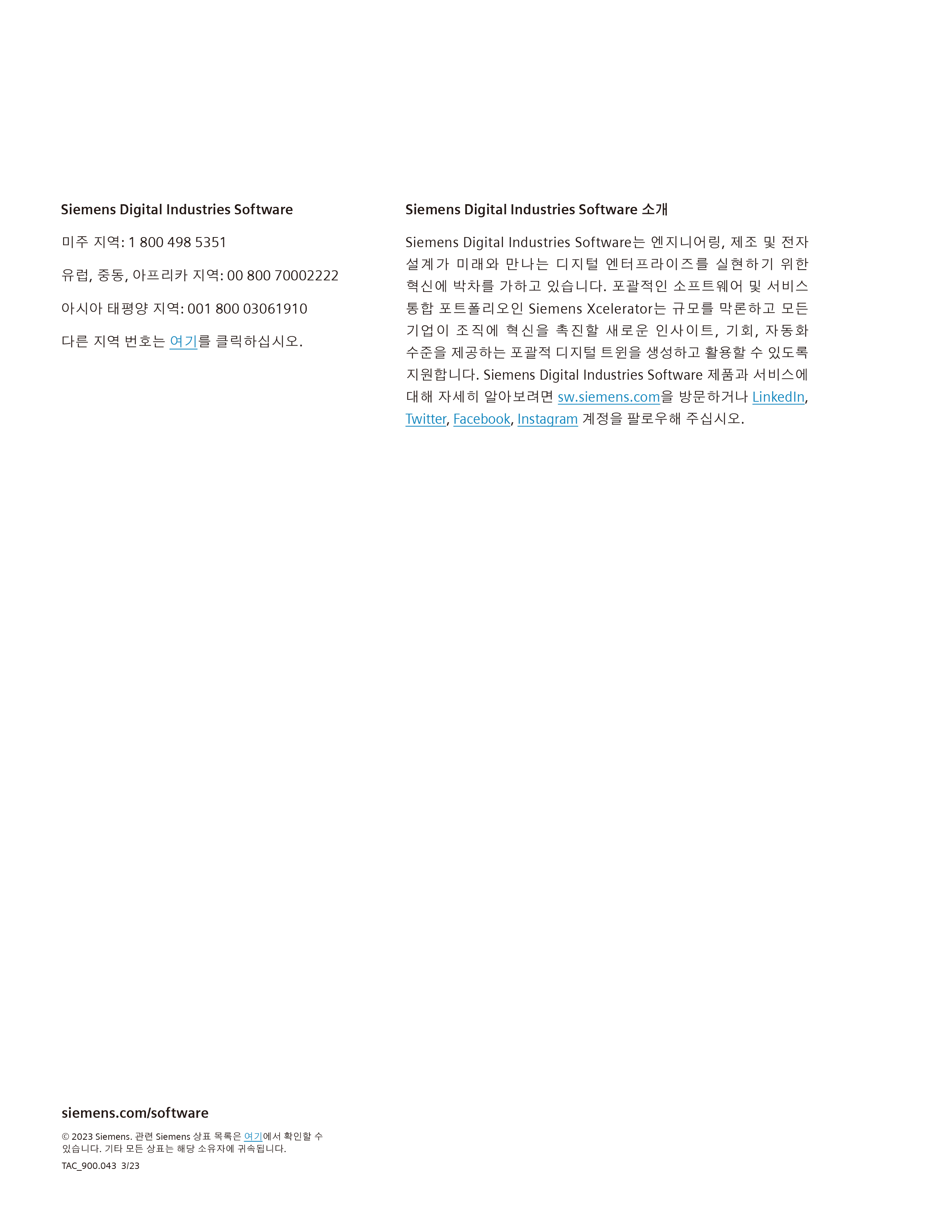 Siemens Digital Industries Software

미주 지역: 1 800 498 5351

유럽, 중동, 아프리카 지역: 00 800 70002222

아시아 태평양 지역: 001 800 03061910

다른 지역 번호는 여기를 클릭하십시오.

Siemens Digital Industries Software 소개

Siemens Digital Industries Software는 엔지니어링, 제조 및 전자 설계가 미래와 만나는 디지털 엔터프라이즈를 실현하기 위한 혁신에 박차를 가하고 있습니다. 포괄적인 소프트웨어 및 서비스 통합 포트폴리오인 Siemens Xcelerator는 규모를 막론하고 모든 기업이 조직에 혁신을 촉진할 새로운 인사이트, 기회, 자동화 수준을 제공하는 포괄적 디지털 트윈을 생성하고 활용할 수 있도록 지원합니다. Siemens Digital Industries Software 제품과 서비스에 대해 자세히 알아보려면 sw.siemens.com을 방문하거나 LinkedIn, Twitter, Facebook, Instagram 계정을 팔로우해 주십시오.

siemens.com/software

© 2023 Siemens. 관련 Siemens 상표 목록은 여기에서 확인할 수 있습니다. 기타 모든 상표는 해당 소유자에 귀속됩니다.

TAC_900.043 3/23